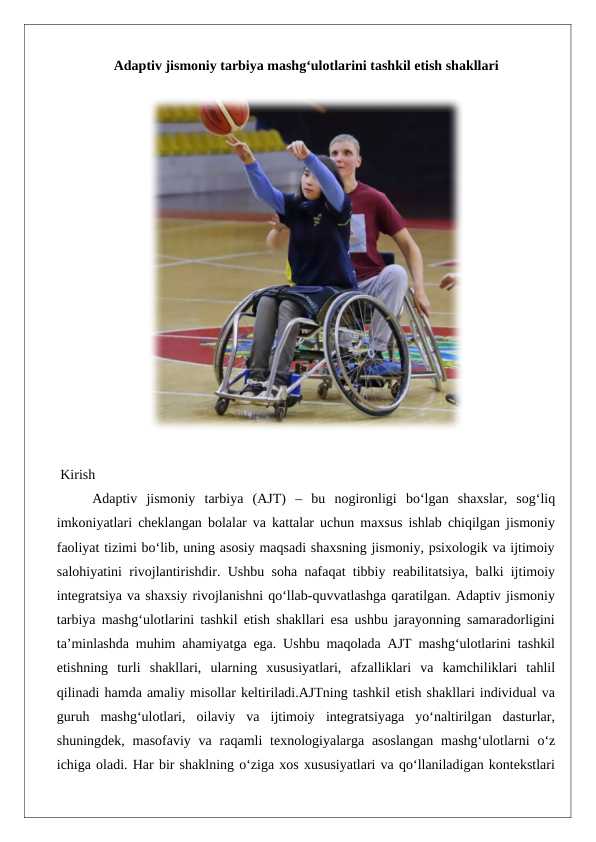 Adaptiv jismoniy tarbiya mashg‘ulotlarini tashkil etish shakllari

Kirish

Adaptiv jismoniy tarbiya (AJT) – bu nogironligi bo‘lgan shaxslar, sog‘liq imkoniyatlari cheklangan bolalar va kattalar uchun maxsus ishlab chiqilgan jismoniy faoliyat tizimi bo‘lib, uning asosiy maqsadi shaxsning jismoniy, psixologik va ijtimoiy salohiyatini rivojlantirishdir. Ushbu soha nafaqat tibbiy reabilitatsiya, balki ijtimoiy integratsiya va shaxsiy rivojlanishni qo‘llab-quvvatlashga qaratilgan. Adaptiv jismoniy tarbiya mashg‘ulotlarini tashkil etish shakllari esa ushbu jarayonning samaradorligini ta’minlashda muhim ahamiyatga ega. Ushbu maqolada AJT mashg‘ulotlarini tashkil etishning turli shakllari, ularning xususiyatlari, afzalliklari va kamchiliklari tahlil qilinadi hamda amaliy misollar keltiriladi.AJTning tashkil etish shakllari individual va guruh mashg‘ulotlari, oilaviy va ijtimoiy integratsiyaga yo‘naltirilgan dasturlar, shuningdek, masofaviy va raqamli texnologiyalarga asoslangan mashg‘ulotlarni o‘z ichiga oladi. Har bir shaklning o‘ziga xos xususiyatlari va qo‘llaniladigan kontekstlari